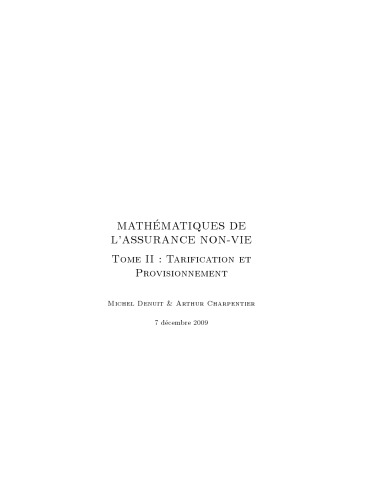 MATHÉMATIQUES DE L'ASSURANCE NON-VIE

Tome II : Tarification et Provisionnement

Michel Denuit & Arthur Charpentier

7 décembre 2009